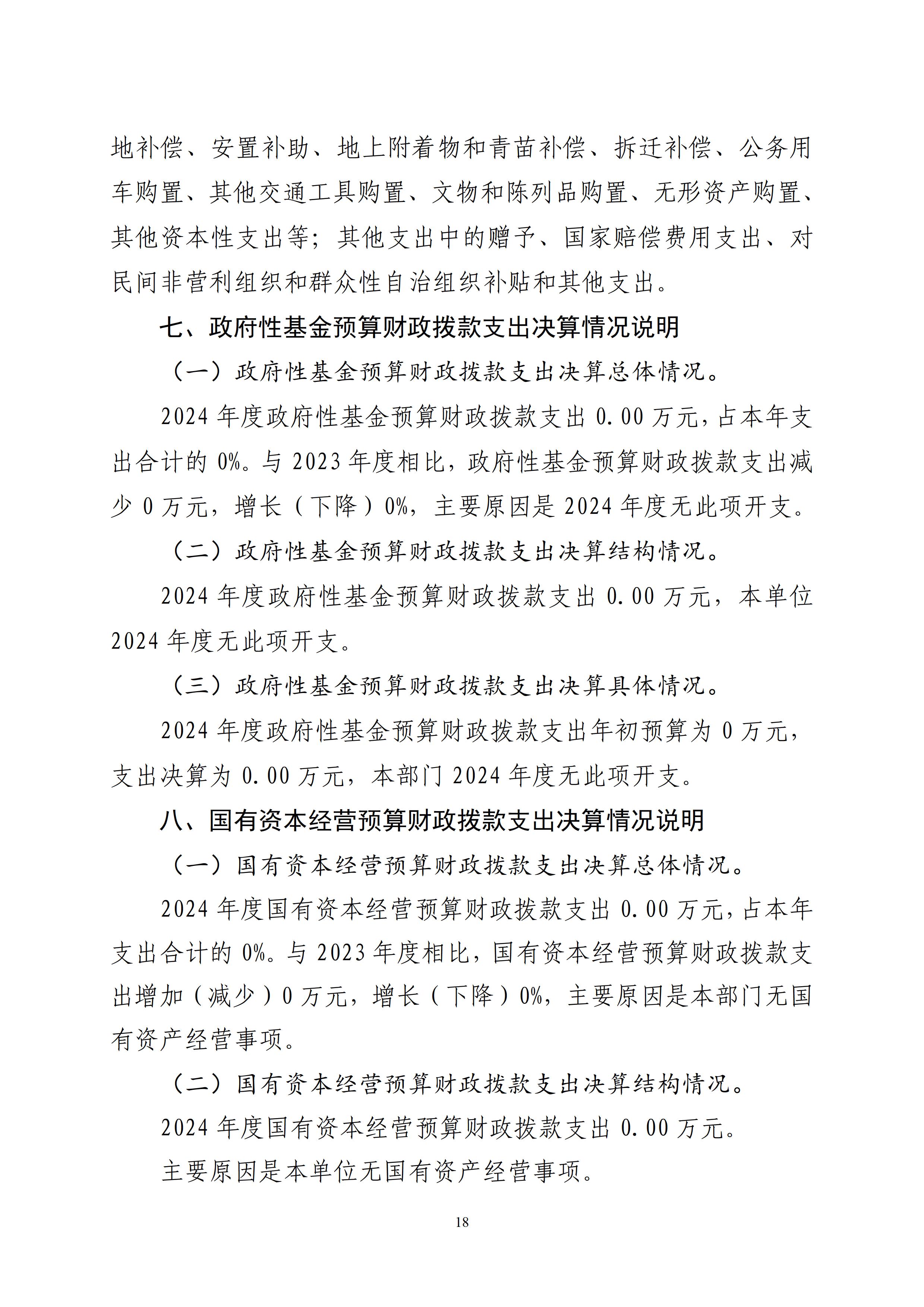 地补偿、安置补助、地上附着物和青苗补偿、拆迁补偿、公务用车购置、其他交通工具购置、文物和陈列品购置、无形资产购置、其他资本性支出等；其他支出中的赠予、国家赔偿费用支出、对民间非营利组织和群众性自治组织补贴和其他支出。

七、政府性基金预算财政拨款支出决算情况说明

（一）政府性基金预算财政拨款支出决算总体情况。

2024年度政府性基金预算财政拨款支出0.00万元，占本年支出合计的0%。与2023年度相比，政府性基金预算财政拨款支出减少0万元，增长（下降）0%，主要原因是2024年度无此项开支。

（二）政府性基金预算财政拨款支出决算结构情况。

2024年度政府性基金预算财政拨款支出0.00万元，本单位2024年度无此项开支。

（三）政府性基金预算财政拨款支出决算具体情况。

2024年度政府性基金预算财政拨款支出年初预算为0万元，支出决算为0.00万元，本部门2024年度无此项开支。

八、国有资本经营预算财政拨款支出决算情况说明

（一）国有资本经营预算财政拨款支出决算总体情况。

2024年度国有资本经营预算财政拨款支出0.00万元，占本年支出合计的0%。与2023年度相比，国有资本经营预算财政拨款支出增加（减少）0万元，增长（下降）0%，主要原因是本部门无国有资产经营事项。

（二）国有资本经营预算财政拨款支出决算结构情况。

2024年度国有资本经营预算财政拨款支出0.00万元。

主要原因是本单位无国有资产经营事项。

18